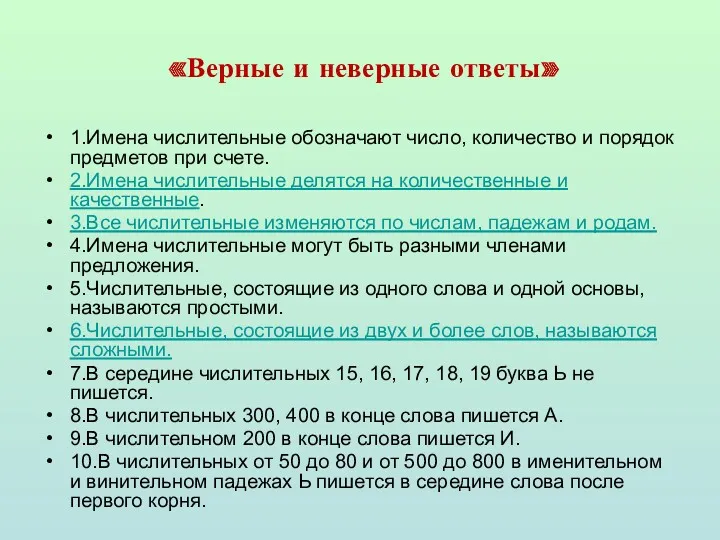 «Верные и неверные ответы»

• 1.Имена числительные обозначают число, количество и порядок предметов при счете.
• 2.Имена числительные делятся на количественные и качественные.
• 3.Все числительные изменяются по числам, падежам и родам.
• 4.Имена числительные могут быть разными членами предложения.
• 5.Числительные, состоящие из одного слова и одной основы, называются простыми.
• 6.Числительные, состоящие из двух и более слов, называются сложными.
• 7.В середине числительных 15, 16, 17, 18, 19 буква Ь не пишется.
• 8.В числительных 300, 400 в конце слова пишется А.
• 9.В числительном 200 в конце слова пишется И.
• 10.В числительных от 50 до 80 и от 500 до 800 в именительном и винительном падежах Ь пишется в середине слова после первого корня.